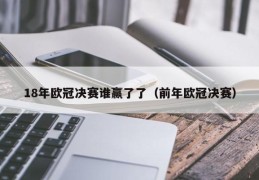 18年欧冠决赛谁赢了了（前年欧冠决赛）